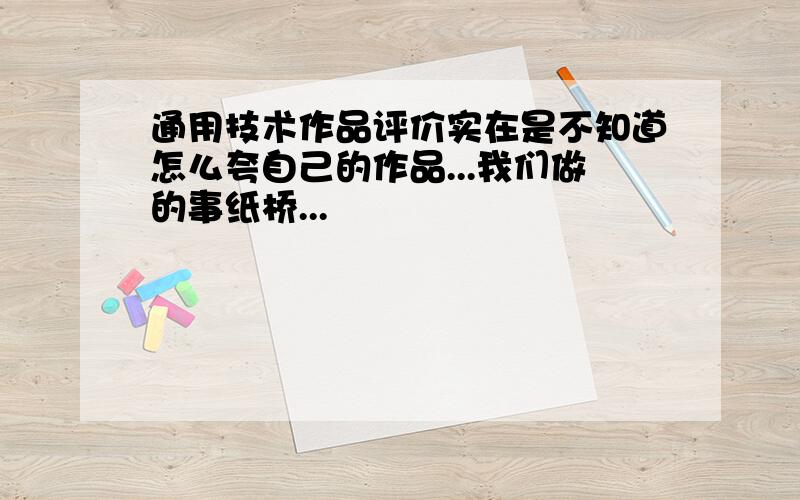 通用技术作品评价实在是不知道怎么夸自己的作品...我们做的事纸桥...